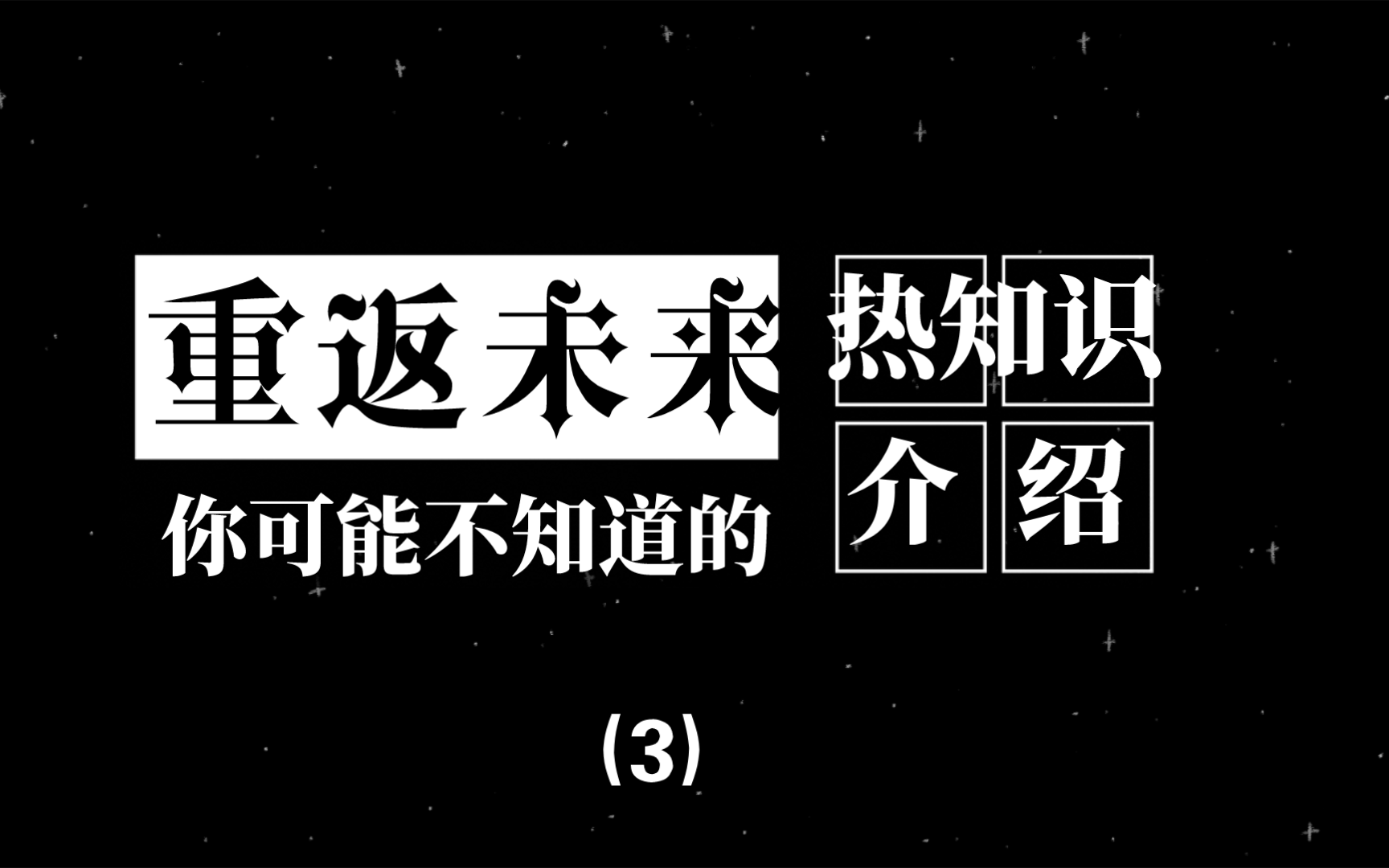 重返未来

你可能不知道的

热知识
介绍

(3)